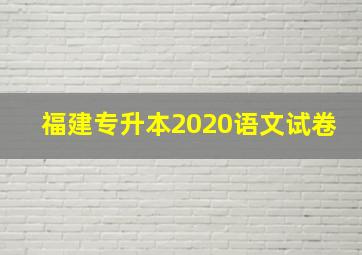 福建专升本2020语文试卷